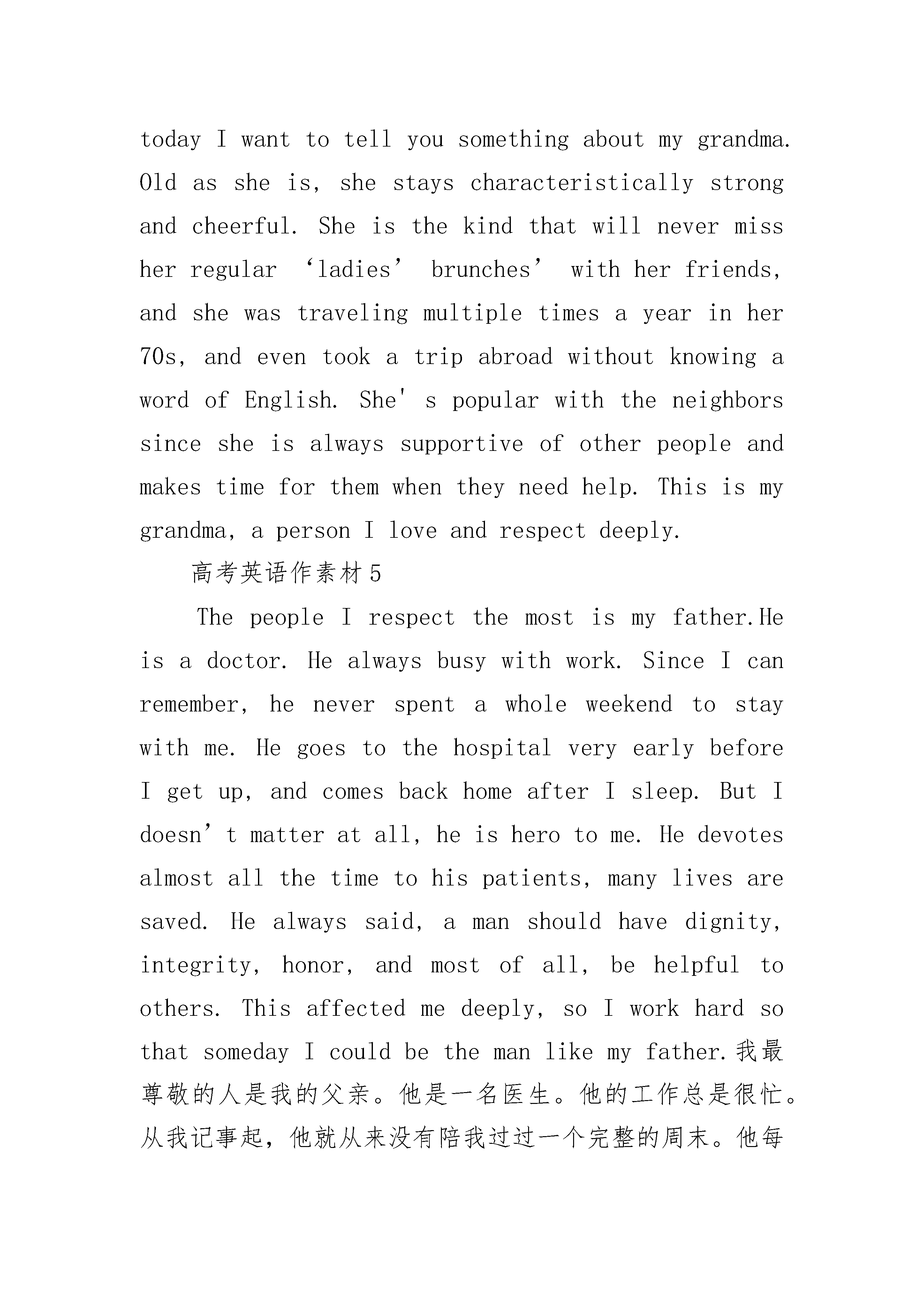 today I want to tell you something about my grandma. Old as she is, she stays characteristically strong and cheerful. She is the kind that will never miss her regular ‘ladies’ brunches’ with her friends, and she was traveling multiple times a year in her 70s, and even took a trip abroad without knowing a word of English. She' s popular with the neighbors since she is always supportive of other people and makes time for them when they need help. This is my grandma, a person I love and respect deeply.

高考英语作素材5

The people I respect the most is my father.He is a doctor. He always busy with work. Since I can remember, he never spent a whole weekend to stay with me. He goes to the hospital very early before I get up, and comes back home after I sleep. But I doesn’t matter at all, he is hero to me. He devotes almost all the time to his patients, many lives are saved. He always said, a man should have dignity, integrity, honor, and most of all, be helpful to others. This affected me deeply, so I work hard so that someday I could be the man like my father.我最尊敬的人是我的父亲。他是一名医生。他的工作总是很忙。从我记事起，他就从来没有陪我过过一个完整的周末。他每